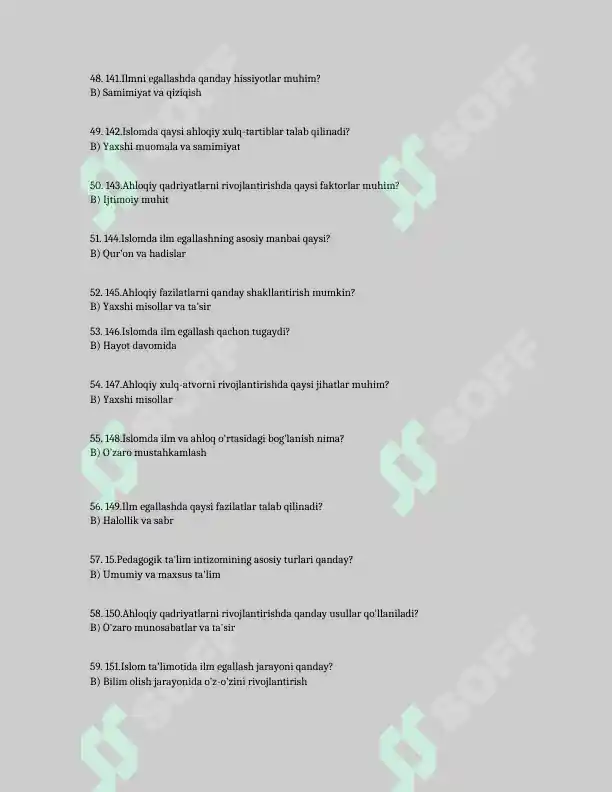 48. 141.Ilmni egallashda qanday hissiyotlar muhim?
B) Samimiyat va qiziqish

49. 142.Islomda qaysi ahloqiy xulq-tartiblar talab qilinadi?
B) Yaxshi muomala va samimiyat

50. 143.Ahloqiy qadriyatlarni rivojlantirishda qaysi faktorlar muhim?
B) Ijtimoiy muhit

51. 144.Islomda ilm egallashning asosiy manbai qaysi?
B) Qur'on va hadislar

52. 145.Ahloqiy fazilatlarni qanday shakllantirish mumkin?
B) Yaxshi misollar va ta'sir

53. 146.Islomda ilm egallash qachon tugaydi?
B) Hayot davomida

54. 147.Ahloqiy xulq-atvorni rivojlantirishda qaysi jihatlar muhim?
B) Yaxshi misollar

55. 148.Islomda ilm va ahloq o'rtasidagi bog'lanish nima?
B) O'zaro mustahkamlash

56. 149.Ilm egallashda qaysi fazilatlar talab qilinadi?
B) Halollik va sabr

57. 15.Pedagogik ta'lim intizomining asosiy turlari qanday?
B) Umumiy va maxsus ta'lim

58. 150.Ahloqiy qadriyatlarni rivojlantirishda qanday usullar qo'llaniladi?
B) O'zaro munosabatlar va ta'sir

59. 151.Islom ta'limotida ilm egallash jarayoni qanday?
B) Bilim olish jarayonida o'z-o'zini rivojlantirish

SOFF